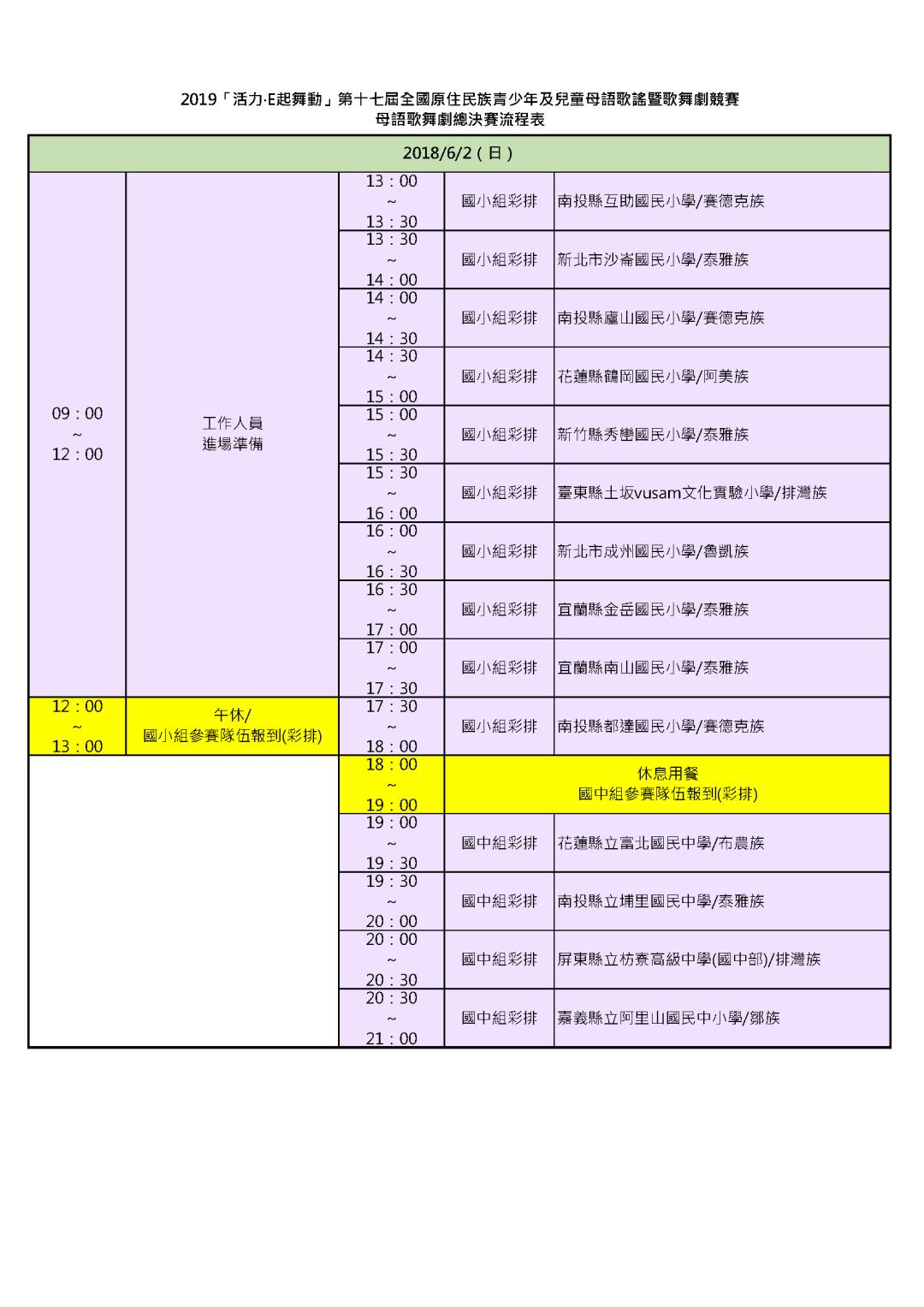 2019「活力·E起舞動」第十七屆全國原住民族青少年及兒童母語歌謠暨歌舞劇競賽
母語歌舞劇總決賽流程表

| 2018/6/2（日） | | | | |
|---|---|---|---|---|
| 09：00 ~ 12：00 | 工作人員 進場準備 | 13：00 ~ 13：30 | 國小組彩排 | 南投縣互助國民小學/賽德克族 |
| | | 13：30 ~ 14：00 | 國小組彩排 | 新北市沙崙國民小學/泰雅族 |
| | | 14：00 ~ 14：30 | 國小組彩排 | 南投縣廬山國民小學/賽德克族 |
| | | 14：30 ~ 15：00 | 國小組彩排 | 花蓮縣鶴岡國民小學/阿美族 |
| | | 15：00 ~ 15：30 | 國小組彩排 | 新竹縣秀巒國民小學/泰雅族 |
| | | 15：30 ~ 16：00 | 國小組彩排 | 臺東縣土坂vusam文化實驗小學/排灣族 |
| | | 16：00 ~ 16：30 | 國小組彩排 | 新北市成州國民小學/魯凱族 |
| | | 16：30 ~ 17：00 | 國小組彩排 | 宜蘭縣金岳國民小學/泰雅族 |
| | | 17：00 ~ 17：30 | 國小組彩排 | 宜蘭縣南山國民小學/泰雅族 |
| 12：00 ~ 13：00 | 午休/ 國小組參賽隊伍報到(彩排) | 17：30 ~ 18：00 | 國小組彩排 | 南投縣都達國民小學/賽德克族 |
| | | 18：00 ~ 19：00 | 休息用餐 國中組參賽隊伍報到(彩排) | |
| | | 19：00 ~ 19：30 | 國中組彩排 | 花蓮縣立富北國民中學/布農族 |
| | | 19：30 ~ 20：00 | 國中組彩排 | 南投縣立埔里國民中學/泰雅族 |
| | | 20：00 ~ 20：30 | 國中組彩排 | 屏東縣立枋寮高級中學(國中部)/排灣族 |
| | | 20：30 ~ 21：00 | 國中組彩排 | 嘉義縣立阿里山國民中小學/鄒族 |